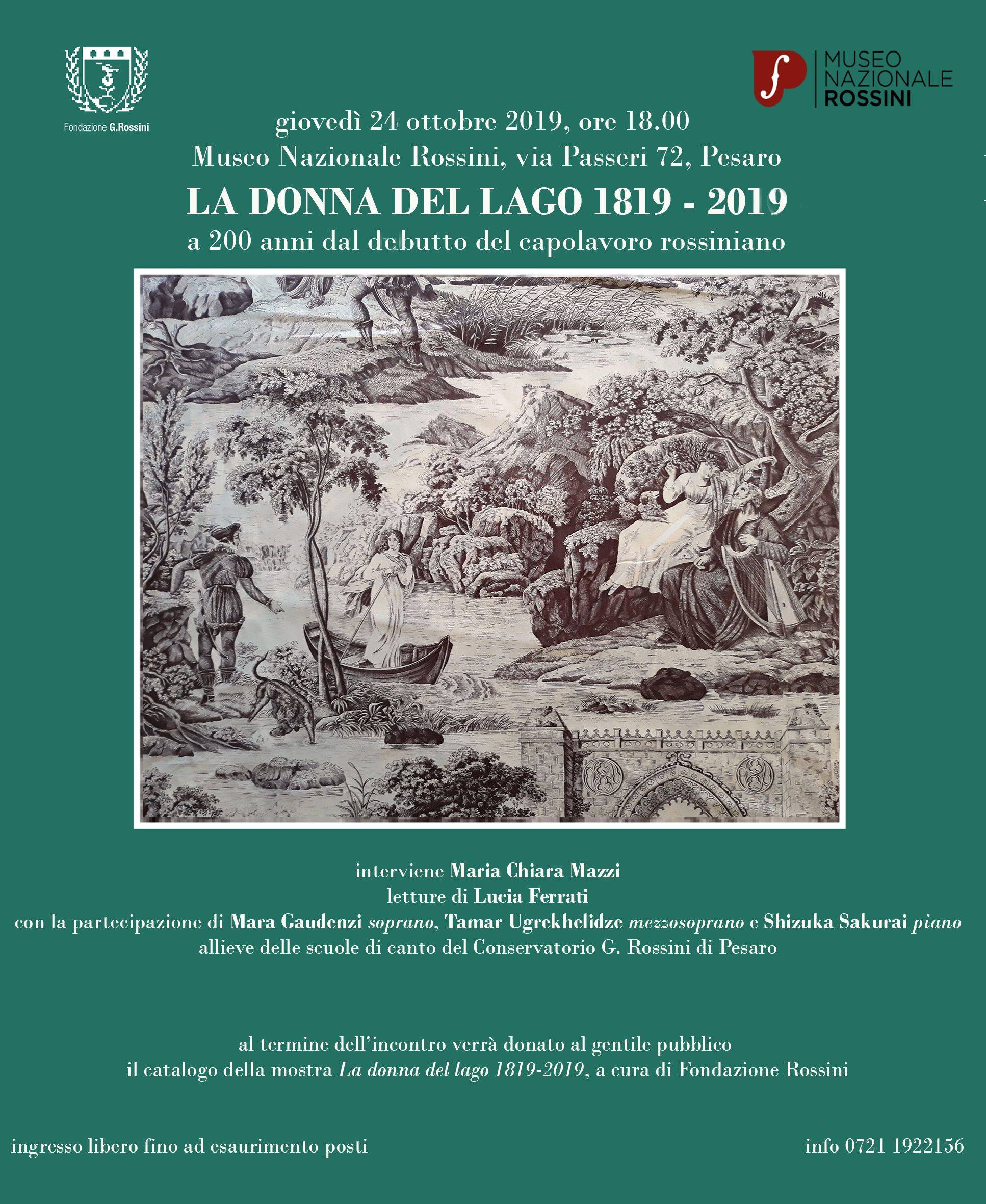 Fondazione G.Rossini

MUSEO NAZIONALE ROSSINI

giovedì 24 ottobre 2019, ore 18.00
Museo Nazionale Rossini, via Passeri 72, Pesaro
LA DONNA DEL LAGO 1819 - 2019
a 200 anni dal debutto del capolavoro rossiniano

interviene Maria Chiara Mazzi
letture di Lucia Ferrati
con la partecipazione di Mara Gaudenzi soprano, Tamar Ugrekhelidze mezzosoprano e Shizuka Sakurai piano
allieve delle scuole di canto del Conservatorio G. Rossini di Pesaro

al termine dell'incontro verrà donato al gentile pubblico
il catalogo della mostra La donna del lago 1819-2019, a cura di Fondazione Rossini

ingresso libero fino ad esaurimento posti

info 0721 1922156